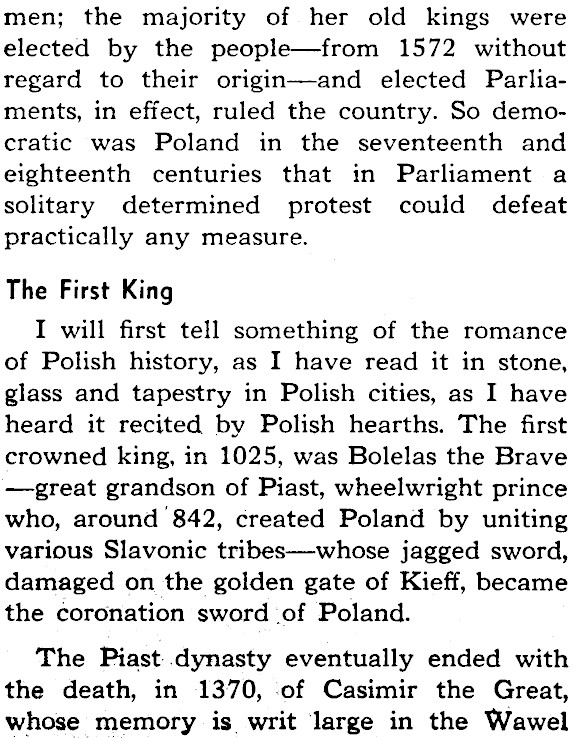 men; the majority of her old kings were elected by the people—from 1572 without regard to their origin—and elected Parliaments, in effect, ruled the country. So democratic was Poland in the seventeenth and eighteenth centuries that in Parliament a solitary determined protest could defeat practically any measure.

The First King

I will first tell something of the romance of Polish history, as I have read it in stone, glass and tapestry in Polish cities, as I have heard it recited by Polish hearths. The first crowned king, in 1025, was Bolelas the Brave —great grandson of Piast, wheelwright prince who, around 842, created Poland by uniting various Slavonic tribes—whose jagged sword, damaged on the golden gate of Kieff, became the coronation sword of Poland.

The Piast dynasty eventually ended with the death, in 1370, of Casimir the Great, whose memory is writ large in the Wawel